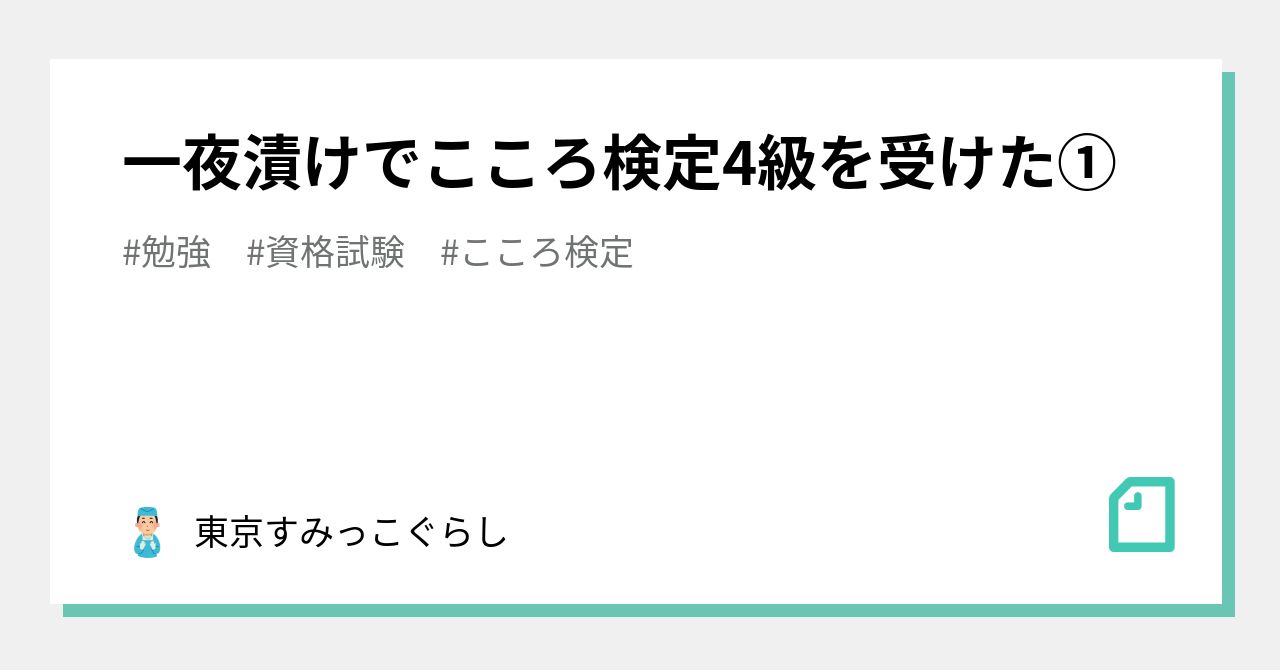 一夜漬けでこころ検定4級を受けた①

#勉強　#資格試験　#こころ検定

東京すみっこぐらし